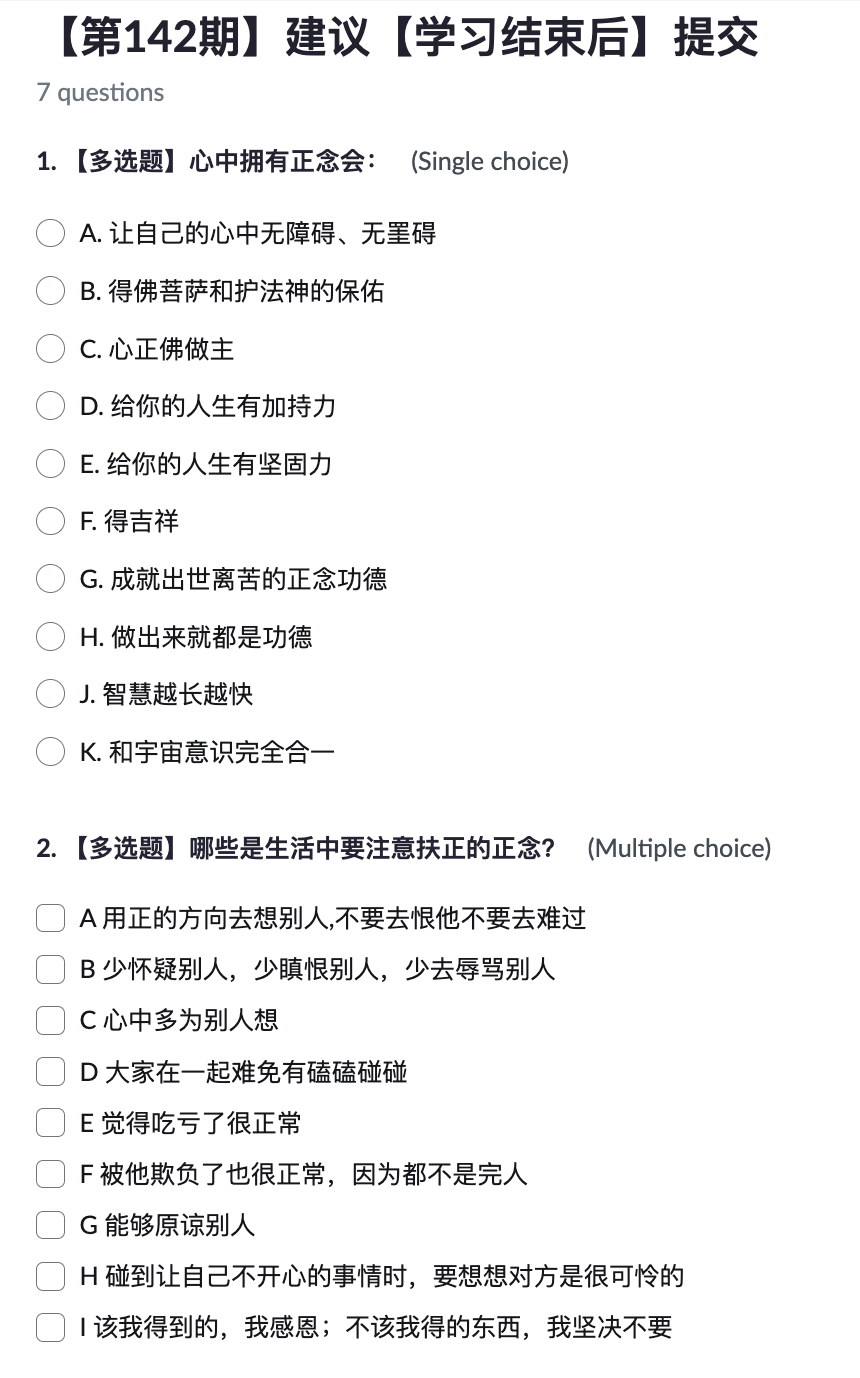 【第142期】建议【学习结束后】提交
7 questions

1. 【多选题】心中拥有正念会： (Single choice)

A. 让自己的心中无障碍、无罣碍

B. 得佛菩萨和护法神的保佑

C. 心正佛做主

D. 给你的人生有加持力

E. 给你的人生有坚固力

F. 得吉祥

G. 成就出世离苦的正念功德

H. 做出来就都是功德

J. 智慧越长越快

K. 和宇宙意识完全合一

2. 【多选题】哪些是生活中要注意扶正的正念？ (Multiple choice)

A 用正的方向去想别人,不要去恨他不要去难过

B 少怀疑别人，少瞋恨别人，少去辱骂别人

C 心中多为别人想

D 大家在一起难免有磕磕碰碰

E 觉得吃亏了很正常

F 被他欺负了也很正常，因为都不是完人

G 能够原谅别人

H 碰到让自己不开心的事情时，要想想对方是很可怜的

I 该我得到的，我感恩；不该我得的东西，我坚决不要